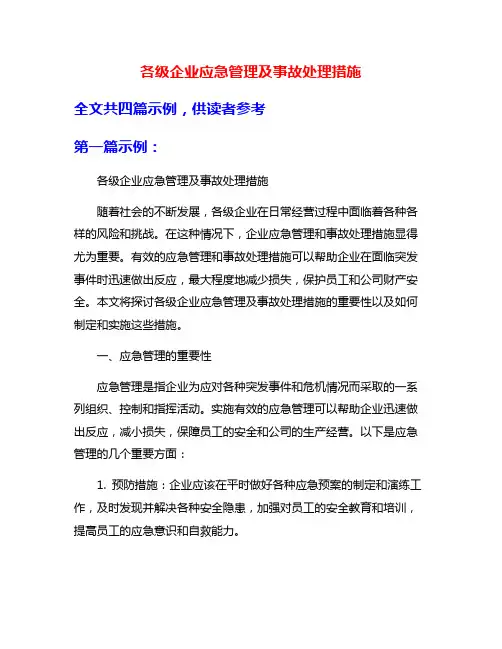 各级企业应急管理及事故处理措施

全文共四篇示例，供读者参考

第一篇示例：

各级企业应急管理及事故处理措施

随着社会的不断发展，各级企业在日常经营过程中面临着各种各样的风险和挑战。在这种情况下，企业应急管理和事故处理措施显得尤为重要。有效的应急管理和事故处理措施可以帮助企业在面临突发事件时迅速做出反应，最大程度地减少损失，保护员工和公司财产安全。本文将探讨各级企业应急管理及事故处理措施的重要性以及如何制定和实施这些措施。

一、应急管理的重要性

应急管理是指企业为应对各种突发事件和危机情况而采取的一系列组织、控制和指挥活动。实施有效的应急管理可以帮助企业迅速做出反应，减小损失，保障员工的安全和公司的生产经营。以下是应急管理的几个重要方面：

1. 预防措施：企业应该在平时做好各种应急预案的制定和演练工作，及时发现并解决各种安全隐患，加强对员工的安全教育和培训，提高员工的应急意识和自救能力。